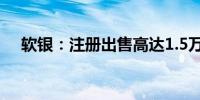 软银：注册出售高达1.5万